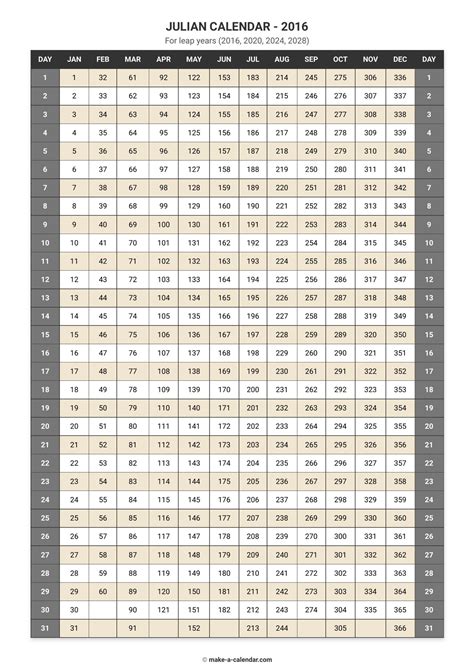 JULIAN CALENDAR - 2016

For leap years (2016, 2020, 2024, 2028)

| DAY | JAN | FEB | MAR | APR | MAY | JUN | JUL | AUG | SEP | OCT | NOV | DEC | DAY |
|---|---|---|---|---|---|---|---|---|---|---|---|---|---|
| 1 | 1 | 32 | 61 | 92 | 122 | 153 | 183 | 214 | 245 | 275 | 306 | 336 | 1 |
| 2 | 2 | 33 | 62 | 93 | 123 | 154 | 184 | 215 | 246 | 276 | 307 | 337 | 2 |
| 3 | 3 | 34 | 63 | 94 | 124 | 155 | 185 | 216 | 247 | 277 | 308 | 338 | 3 |
| 4 | 4 | 35 | 64 | 95 | 125 | 156 | 186 | 217 | 248 | 278 | 309 | 339 | 4 |
| 5 | 5 | 36 | 65 | 96 | 126 | 157 | 187 | 218 | 249 | 279 | 310 | 340 | 5 |
| 6 | 6 | 37 | 66 | 97 | 127 | 158 | 188 | 219 | 250 | 280 | 311 | 341 | 6 |
| 7 | 7 | 38 | 67 | 98 | 128 | 159 | 189 | 220 | 251 | 281 | 312 | 342 | 7 |
| 8 | 8 | 39 | 68 | 99 | 129 | 160 | 190 | 221 | 252 | 282 | 313 | 343 | 8 |
| 9 | 9 | 40 | 69 | 100 | 130 | 161 | 191 | 222 | 253 | 283 | 314 | 344 | 9 |
| 10 | 10 | 41 | 70 | 101 | 131 | 162 | 192 | 223 | 254 | 284 | 315 | 345 | 10 |
| 11 | 11 | 42 | 71 | 102 | 132 | 163 | 193 | 224 | 255 | 285 | 316 | 346 | 11 |
| 12 | 12 | 43 | 72 | 103 | 133 | 164 | 194 | 225 | 256 | 286 | 317 | 347 | 12 |
| 13 | 13 | 44 | 73 | 104 | 134 | 165 | 195 | 226 | 257 | 287 | 318 | 348 | 13 |
| 14 | 14 | 45 | 74 | 105 | 135 | 166 | 196 | 227 | 258 | 288 | 319 | 349 | 14 |
| 15 | 15 | 46 | 75 | 106 | 136 | 167 | 197 | 228 | 259 | 289 | 320 | 350 | 15 |
| 16 | 16 | 47 | 76 | 107 | 137 | 168 | 198 | 229 | 260 | 290 | 321 | 351 | 16 |
| 17 | 17 | 48 | 77 | 108 | 138 | 169 | 199 | 230 | 261 | 291 | 322 | 352 | 17 |
| 18 | 18 | 49 | 78 | 109 | 139 | 170 | 200 | 231 | 262 | 292 | 323 | 353 | 18 |
| 19 | 19 | 50 | 79 | 110 | 140 | 171 | 201 | 232 | 263 | 293 | 324 | 354 | 19 |
| 20 | 20 | 51 | 80 | 111 | 141 | 172 | 202 | 233 | 264 | 294 | 325 | 355 | 20 |
| 21 | 21 | 52 | 81 | 112 | 142 | 173 | 203 | 234 | 265 | 295 | 326 | 356 | 21 |
| 22 | 22 | 53 | 82 | 113 | 143 | 174 | 204 | 235 | 266 | 296 | 327 | 357 | 22 |
| 23 | 23 | 54 | 83 | 114 | 144 | 175 | 205 | 236 | 267 | 297 | 328 | 358 | 23 |
| 24 | 24 | 55 | 84 | 115 | 145 | 176 | 206 | 237 | 268 | 298 | 329 | 359 | 24 |
| 25 | 25 | 56 | 85 | 116 | 146 | 177 | 207 | 238 | 269 | 299 | 330 | 360 | 25 |
| 26 | 26 | 57 | 86 | 117 | 147 | 178 | 208 | 239 | 270 | 300 | 331 | 361 | 26 |
| 27 | 27 | 58 | 87 | 118 | 148 | 179 | 209 | 240 | 271 | 301 | 332 | 362 | 27 |
| 28 | 28 | 59 | 88 | 119 | 149 | 180 | 210 | 241 | 272 | 302 | 333 | 363 | 28 |
| 29 | 29 | 60 | 89 | 120 | 150 | 181 | 211 | 242 | 273 | 303 | 334 | 364 | 29 |
| 30 | 30 |  | 90 | 121 | 151 | 182 | 212 | 243 | 274 | 304 | 335 | 365 | 30 |
| 31 | 31 |  | 91 |  | 152 |  | 213 | 244 |  | 305 |  | 366 | 31 |

© make-a-calendar.com